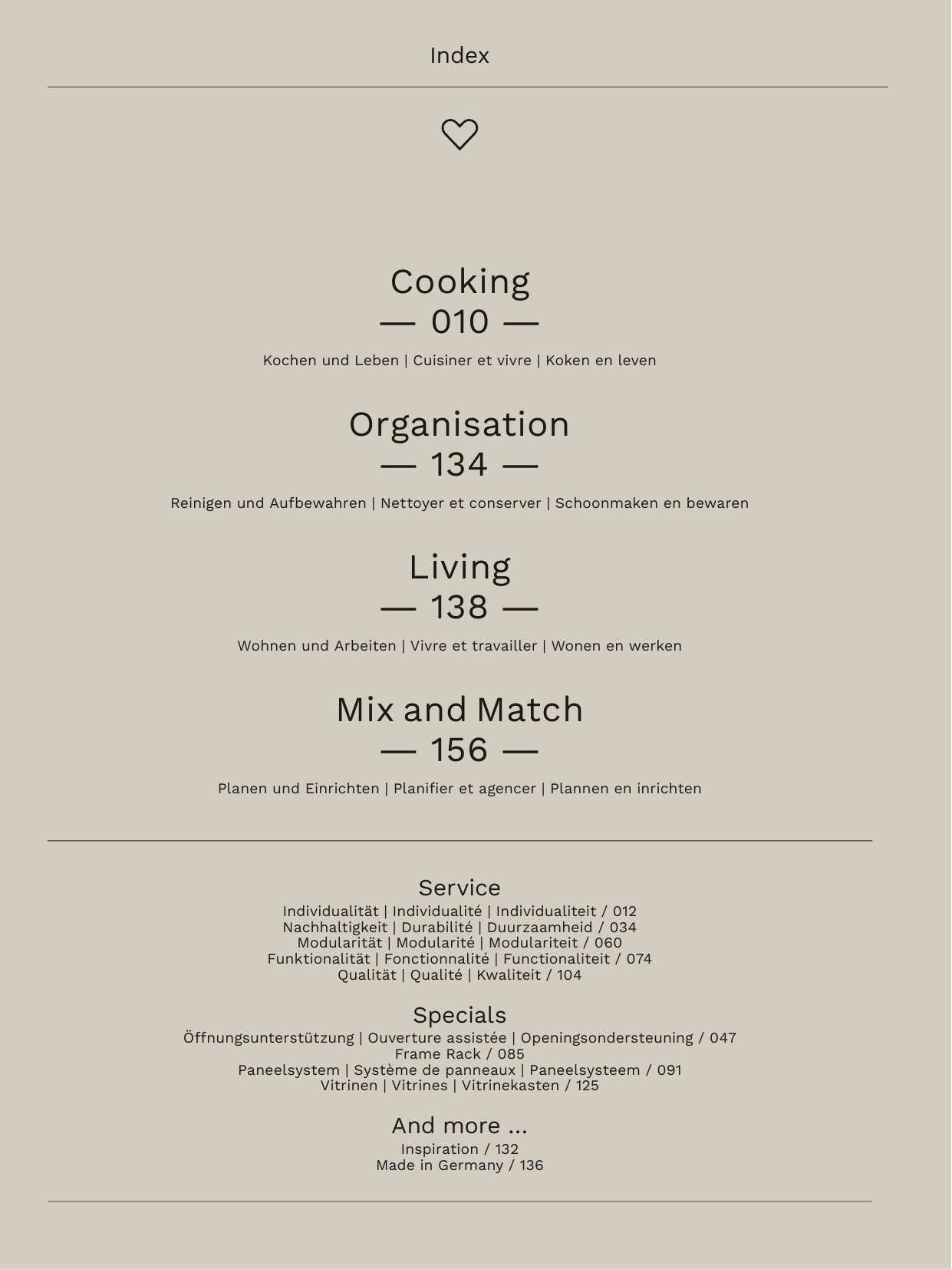 Index

Cooking
— 010 —

Kochen und Leben | Cuisiner et vivre | Koken en leven

Organisation
— 134 —

Reinigen und Aufbewahren | Nettoyer et conserver | Schoonmaken en bewaren

Living
— 138 —

Wohnen und Arbeiten | Vivre et travailler | Wonen en werken

Mix and Match
— 156 —

Planen und Einrichten | Planifier et agencer | Plannen en inrichten

Service
Individualität | Individualité | Individualiteit / 012
Nachhaltigkeit | Durabilité | Duurzaamheid / 034
Modularität | Modularité | Modulariteit / 060
Funktionalität | Fonctionnalité | Functionaliteit / 074
Qualität | Qualité | Kwaliteit / 104

Specials
Öffnungsunterstützung | Ouverture assistée | Openingsondersteuning / 047
Frame Rack / 085
Paneelsystem | Système de panneaux | Paneelsysteem / 091
Vitrinen | Vitrines | Vitrinekasten / 125

And more ...
Inspiration / 132
Made in Germany / 136